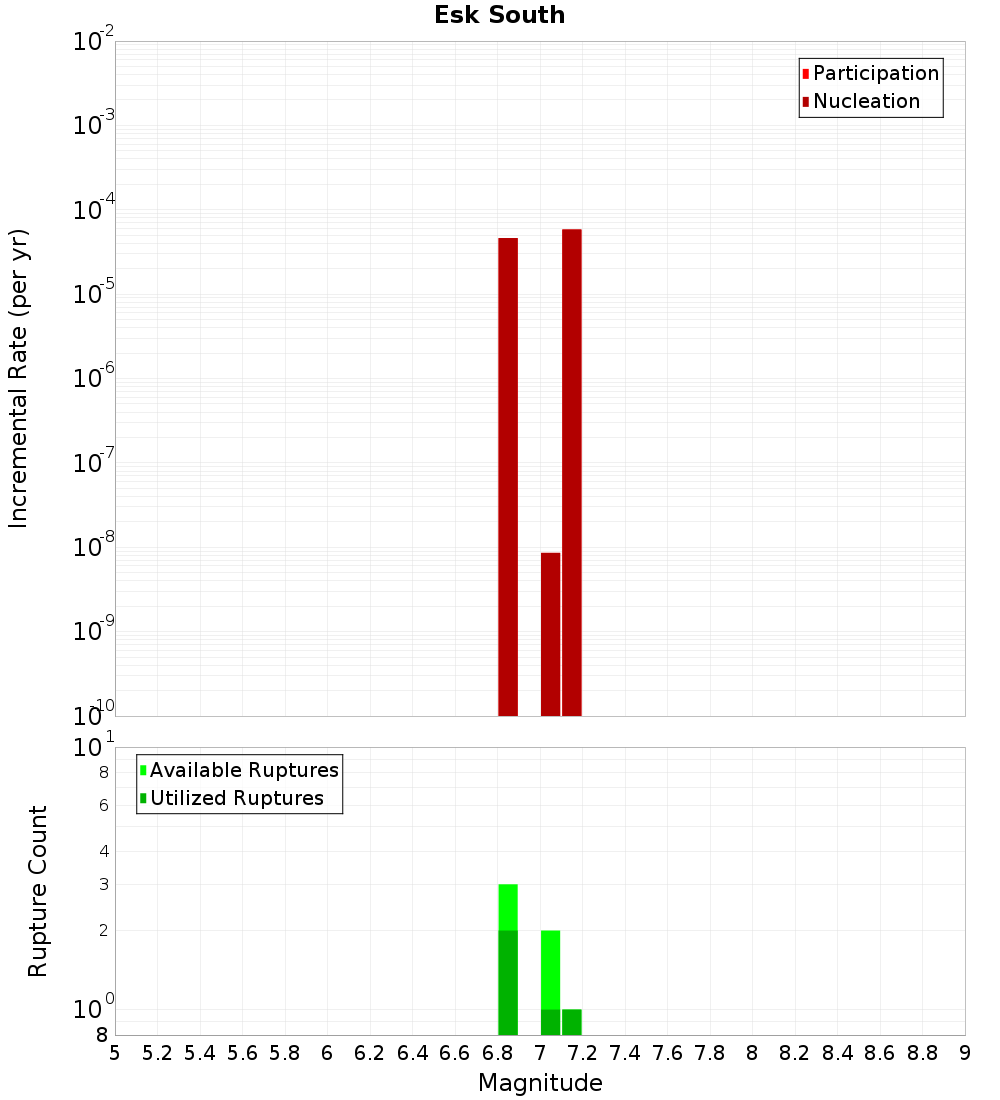 Esk South

Participation
Nucleation

Incremental Rate (per yr)

$10^{-2}$
$10^{-3}$
$10^{-4}$
$10^{-5}$
$10^{-6}$
$10^{-7}$
$10^{-8}$
$10^{-9}$
$10^{-10}$

Available Ruptures
Utilized Ruptures

Rupture Count

$10^{1}$
8
6
4
3
2
$10^{0}$
8

5 5.2 5.4 5.6 5.8 6 6.2 6.4 6.6 6.8 7 7.2 7.4 7.6 7.8 8 8.2 8.4 8.6 8.8 9

Magnitude